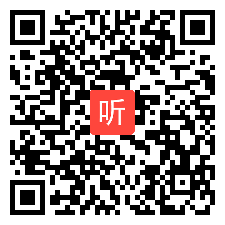 听